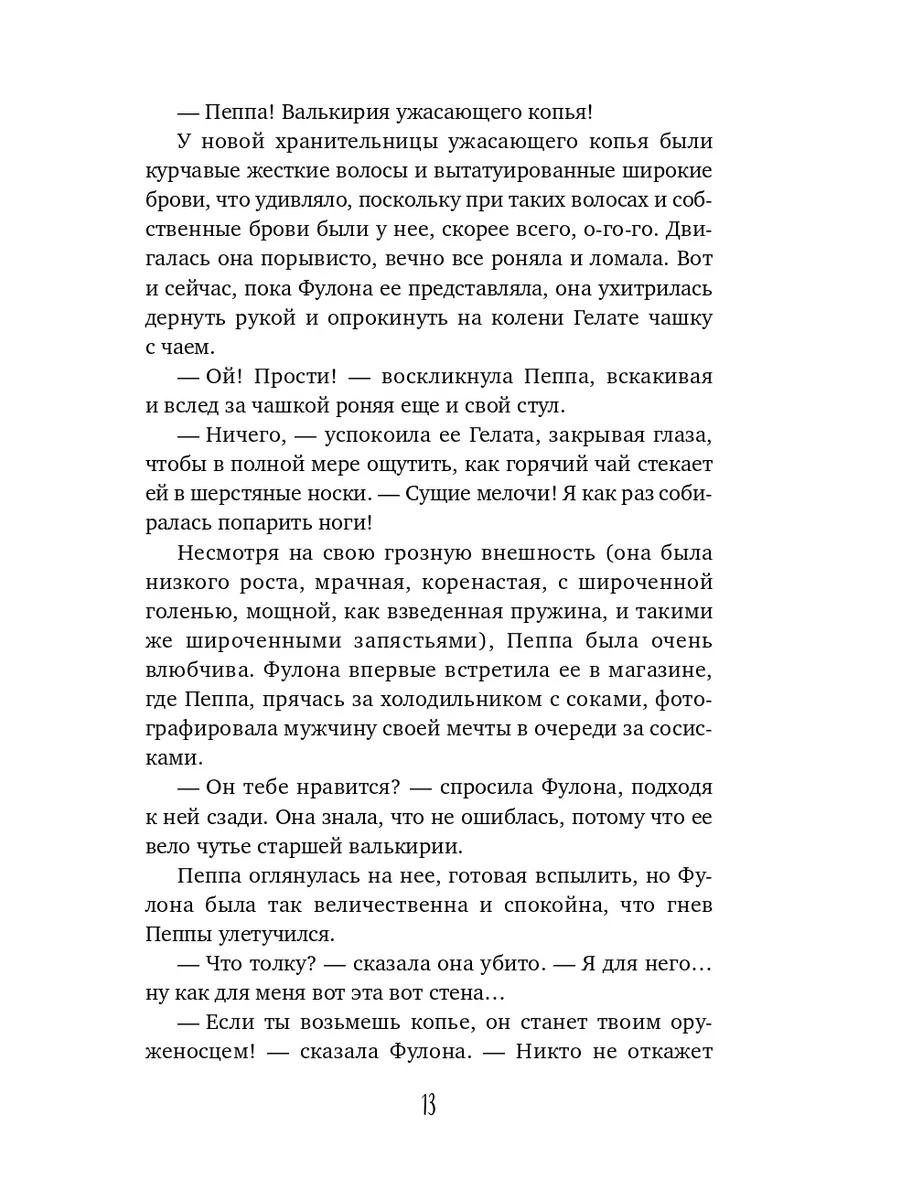 — Пеппа! Валькирия ужасающего копья!

У новой хранительницы ужасающего копья были курчавые жесткие волосы и вытатуированные широкие брови, что удивляло, поскольку при таких волосах и собственные брови были у нее, скорее всего, о-го-го. Двигалась она порывисто, вечно все роняла и ломала. Вот и сейчас, пока Фулона ее представляла, она ухитрилась дернуть рукой и опрокинуть на колени Гелате чашку с чаем.

— Ой! Прости! — воскликнула Пеппа, вскакивая и вслед за чашкой роняя еще и свой стул.

— Ничего, — успокоила ее Гелата, закрывая глаза, чтобы в полной мере ощутить, как горячий чай стекает ей в шерстяные носки. — Сущие мелочи! Я как раз собиралась попарить ноги!

Несмотря на свою грозную внешность (она была низкого роста, мрачная, коренастая, с широченной голенью, мощной, как взведенная пружина, и такими же широченными запястьями), Пеппа была очень влюбчива. Фулона впервые встретила ее в магазине, где Пеппа, прячась за холодильником с соками, фотографировала мужчину своей мечты в очереди за сосисками.

— Он тебе нравится? — спросила Фулона, подходя к ней сзади. Она знала, что не ошиблась, потому что ее вело чутье старшей валькирии.

Пеппа оглянулась на нее, готовая вспылить, но Фулона была так величественна и спокойна, что гнев Пеппы улетучился.

— Что толку? — сказала она убито. — Я для него... ну как для меня вот эта вот стена...

— Если ты возьмешь копье, он станет твоим оруженосцем! — сказала Фулона. — Никто не откажет

13